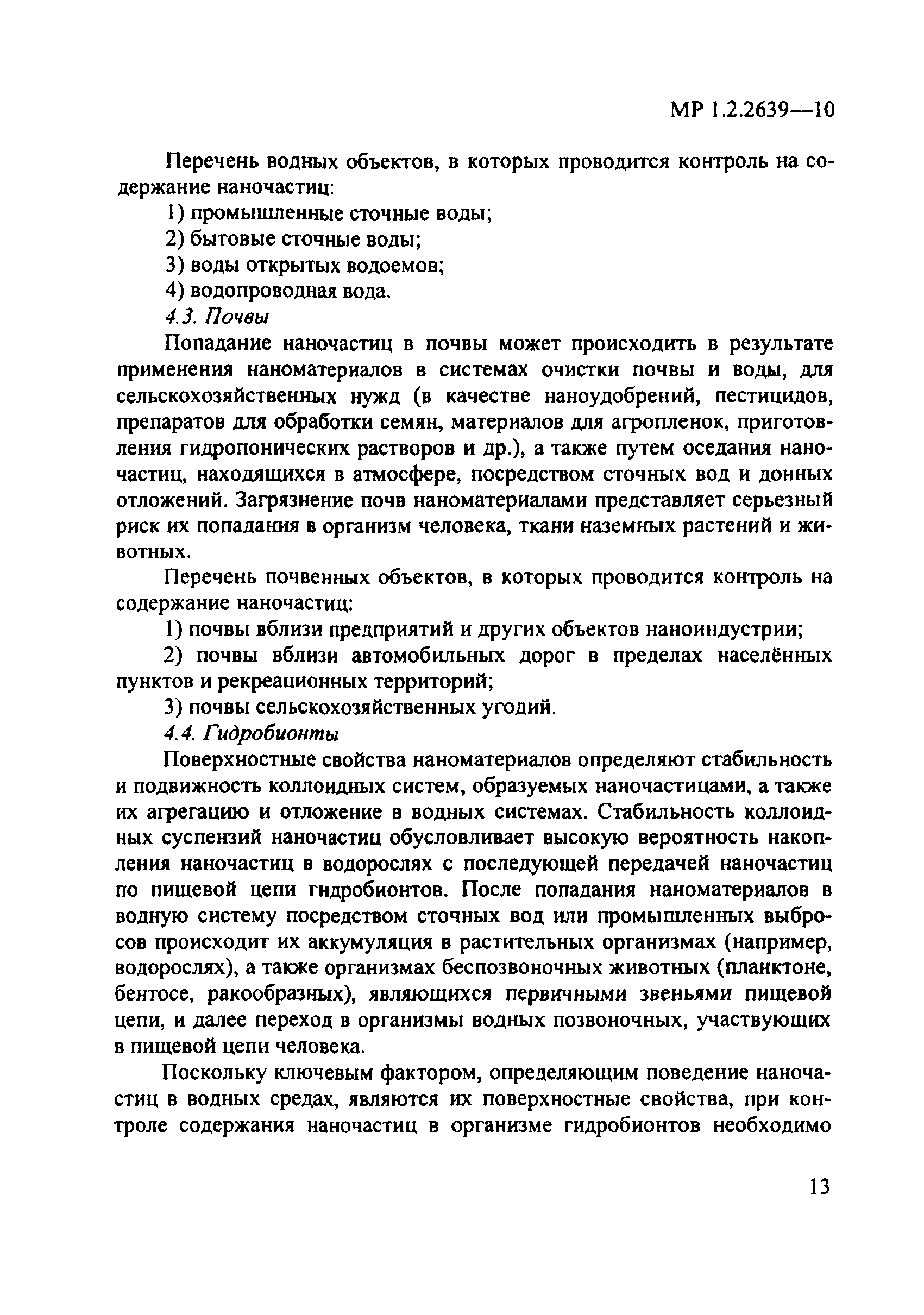 МР 1.2.2639—10

Перечень водных объектов, в которых проводится контроль на содержание наночастиц:

1) промышленные сточные воды;

2) бытовые сточные воды;

3) воды открытых водоемов;

4) водопроводная вода.

4.3. Почвы

Попадание наночастиц в почвы может происходить в результате применения наноматериалов в системах очистки почвы и воды, для сельскохозяйственных нужд (в качестве наноудобрений, пестицидов, препаратов для обработки семян, материалов для агропленок, приготовления гидропонических растворов и др.), а также путем оседания наночастиц, находящихся в атмосфере, посредством сточных вод и донных отложений. Загрязнение почв наноматериалами представляет серьезный риск их попадания в организм человека, ткани наземных растений и животных.

Перечень почвенных объектов, в которых проводится контроль на содержание наночастиц:

1) почвы вблизи предприятий и других объектов наноиндустрии;

2) почвы вблизи автомобильных дорог в пределах населённых пунктов и рекреационных территорий;

3) почвы сельскохозяйственных угодий.

4.4. Гидробионты

Поверхностные свойства наноматериалов определяют стабильность и подвижность коллоидных систем, образуемых наночастицами, а также их агрегацию и отложение в водных системах. Стабильность коллоидных суспензий наночастиц обусловливает высокую вероятность накопления наночастиц в водорослях с последующей передачей наночастиц по пищевой цепи гидробионтов. После попадания наноматериалов в водную систему посредством сточных вод или промышленных выбросов происходит их аккумуляция в растительных организмах (например, водорослях), а также организмах беспозвоночных животных (планктоне, бентосе, ракообразных), являющихся первичными звеньями пищевой цепи, и далее переход в организмы водных позвоночных, участвующих в пищевой цепи человека.

Поскольку ключевым фактором, определяющим поведение наночастиц в водных средах, являются их поверхностные свойства, при контроле содержания наночастиц в организме гидробионтов необходимо

13